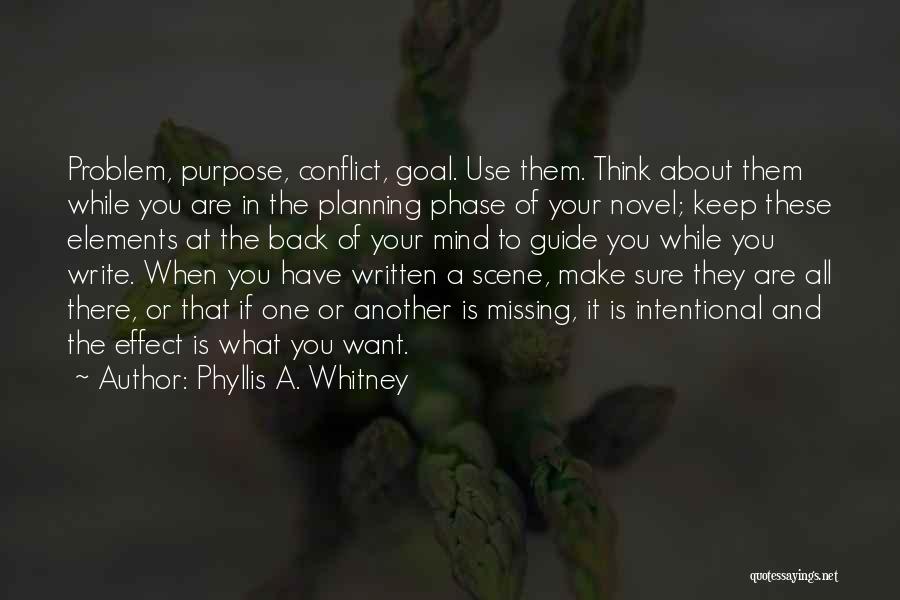 Problem, purpose, conflict, goal. Use them. Think about them while you are in the planning phase of your novel; keep these elements at the back of your mind to guide you while you write. When you have written a scene, make sure they are all there, or that if one or another is missing, it is intentional and the effect is what you want.

~ Author: Phyllis A. Whitney

quotessayings.net